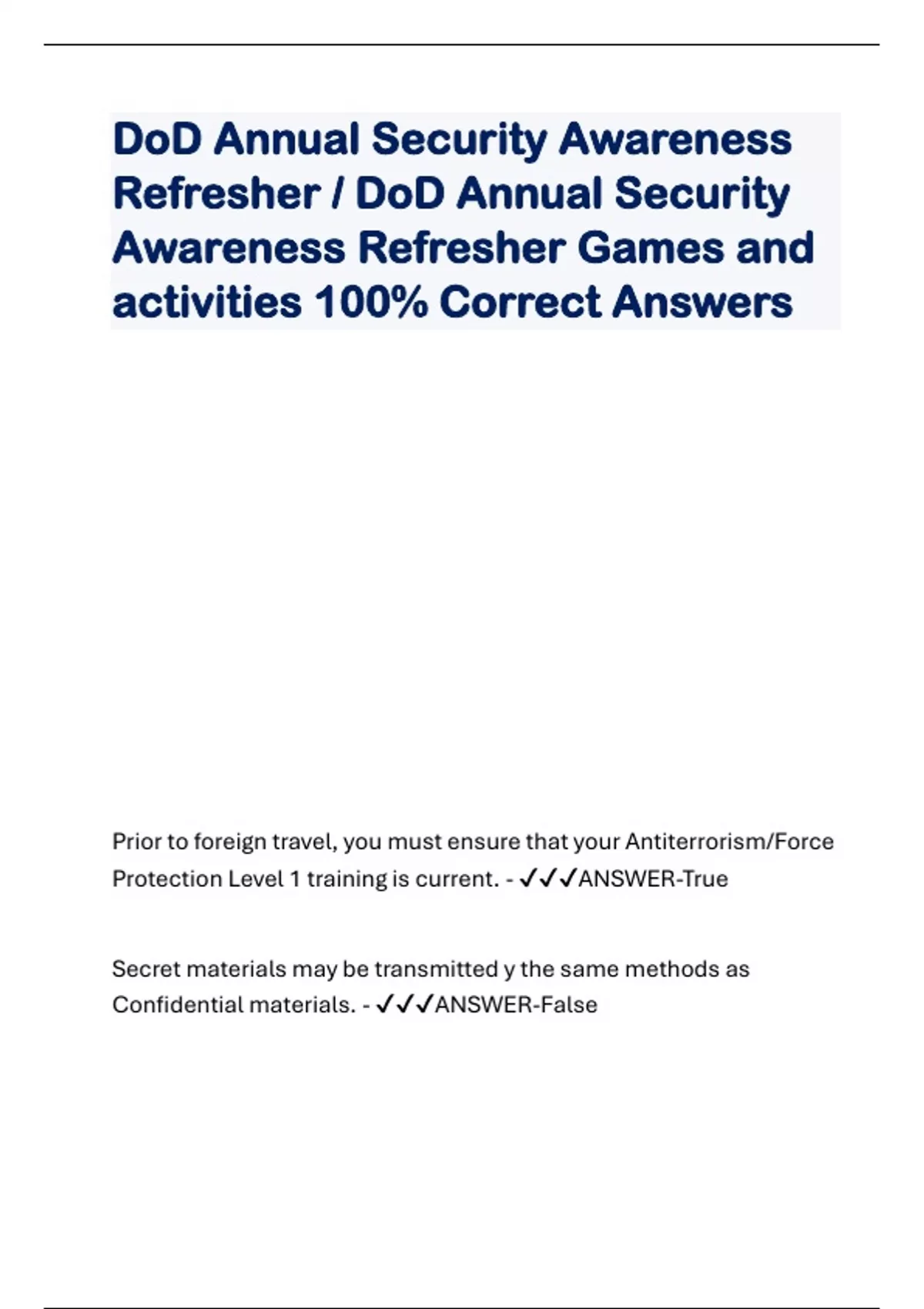 DoD Annual Security Awareness Refresher / DoD Annual Security Awareness Refresher Games and activities 100% Correct Answers

Prior to foreign travel, you must ensure that your Antiterrorism/Force Protection Level 1 training is current. - ✓✓✓ANSWER-True

Secret materials may be transmitted y the same methods as Confidential materials. - ✓✓✓ANSWER-False